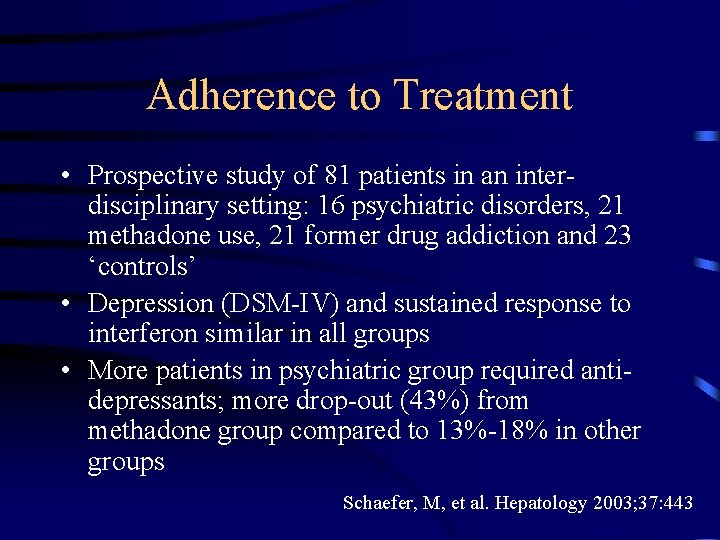 Adherence to Treatment

• Prospective study of 81 patients in an interdisciplinary setting: 16 psychiatric disorders, 21 methadone use, 21 former drug addiction and 23 ‘controls’

• Depression (DSM-IV) and sustained response to interferon similar in all groups

• More patients in psychiatric group required antidepressants; more drop-out (43%) from methadone group compared to 13%-18% in other groups

Schaefer, M, et al. Hepatology 2003;37:443